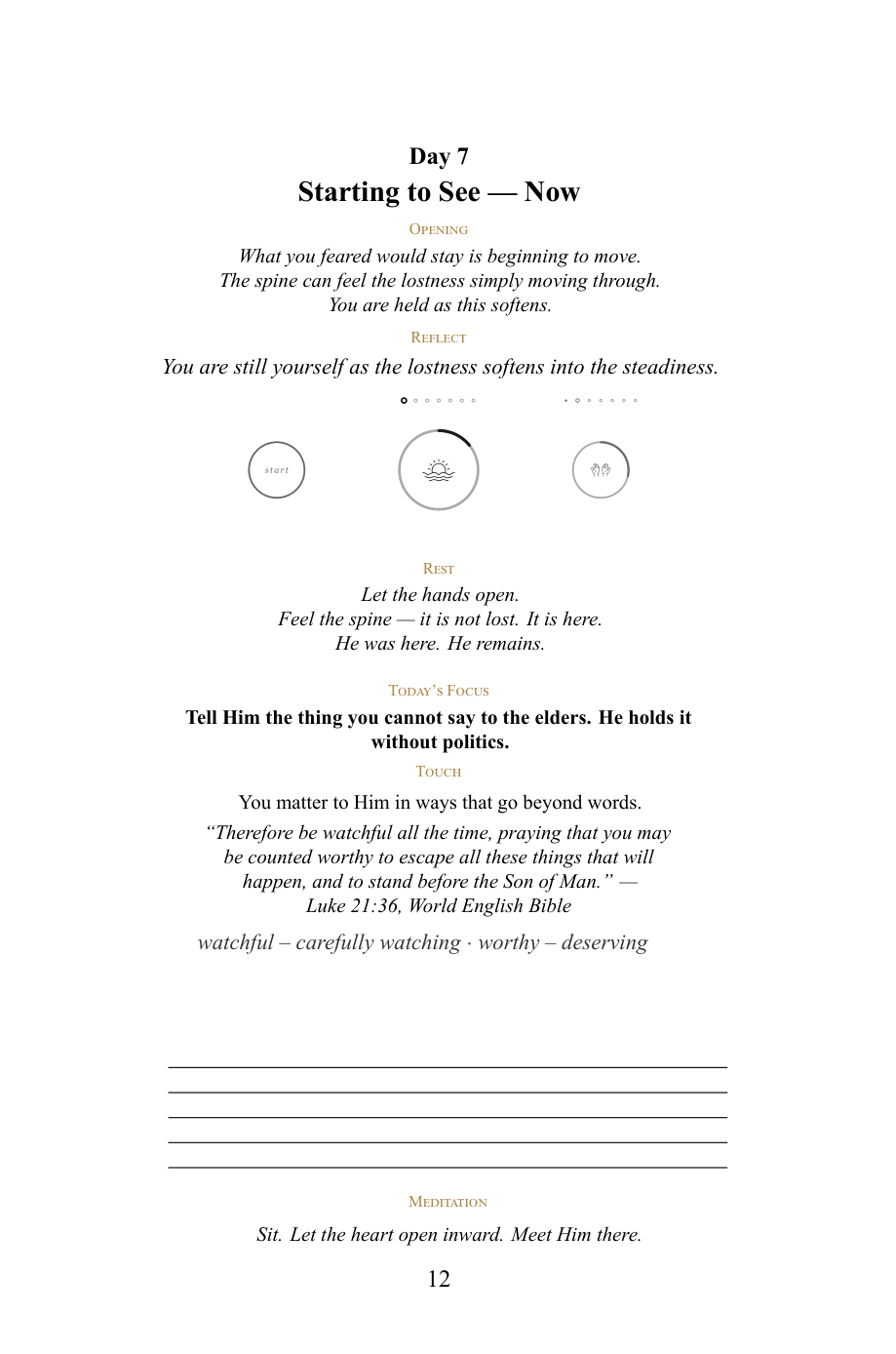 Day 7

Starting to See — Now

Opening

What you feared would stay is beginning to move.
The spine can feel the lostness simply moving through.
You are held as this softens.

Reflect

You are still yourself as the lostness softens into the steadiness.

start

Rest

Let the hands open.
Feel the spine — it is not lost. It is here.
He was here. He remains.

Today's Focus

Tell Him the thing you cannot say to the elders. He holds it without politics.

Touch

You matter to Him in ways that go beyond words.

"Therefore be watchful all the time, praying that you may be counted worthy to escape all these things that will happen, and to stand before the Son of Man." — Luke 21:36, World English Bible

watchful – carefully watching · worthy – deserving

____
____
____
____
____

Meditation

Sit. Let the heart open inward. Meet Him there.

12